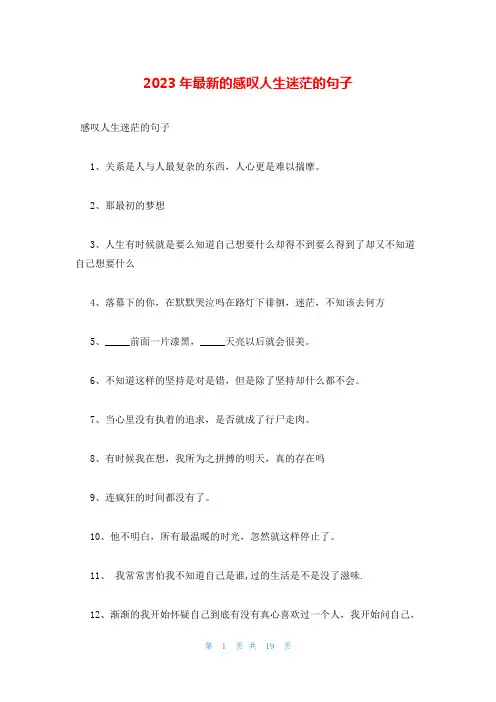 2023 年最新的感叹人生迷茫的句子

感叹人生迷茫的句子

1、关系是人与人最复杂的东西，人心更是难以揣摩。

2、那最初的梦想

3、人生有时候就是要么知道自己想要什么却得不到要么得到了却又不知道自己想要什么

4、落幕下的你，在默默哭泣吗在路灯下徘徊，迷茫，不知该去何方

5、____前面一片漆黑，____天亮以后就会很美。

6、不知道这样的坚持是对是错，但是除了坚持却什么都不会。

7、当心里没有执着的追求，是否就成了行尸走肉。

8、有时候我在想，我所为之拼搏的明天，真的存在吗

9、连疯狂的时间都没有了。

10、他不明白，所有最温暖的时光，忽然就这样停止了。

11、 我常常害怕我不知道自己是谁，过的生活是不是没了滋味.

12、渐渐的我开始怀疑自己到底有没有真心喜欢过一个人，我开始问自己，

第 1 页 共 19 页